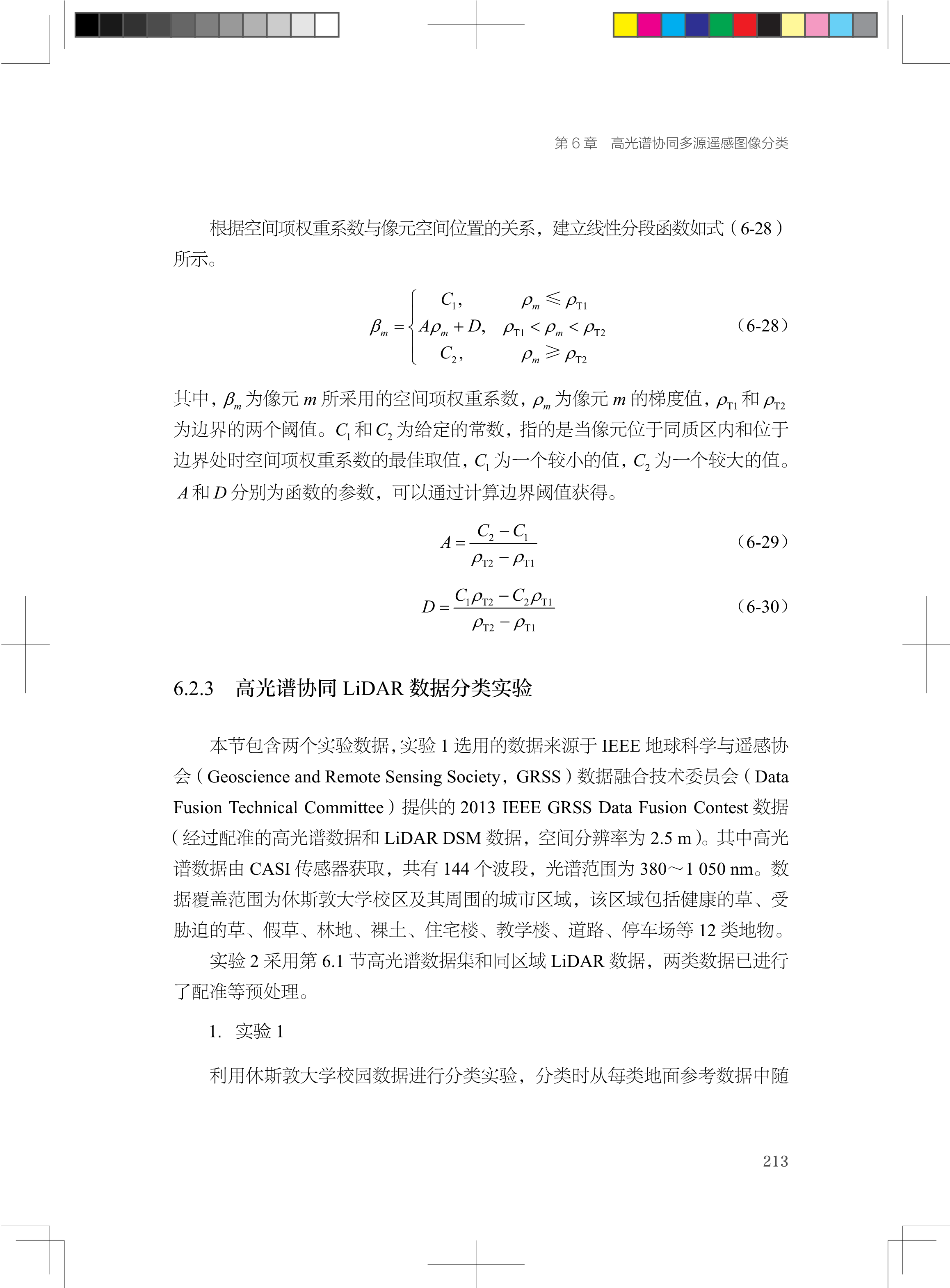 第 6 章　高光谱协同多源遥感图像分类

根据空间项权重系数与像元空间位置的关系，建立线性分段函数如式（6-28）所示。

$$\beta_m = \begin{cases} C_1, & \rho_m \leqslant \rho_{T1} \\ A\rho_m + D, & \rho_{T1} < \rho_m < \rho_{T2} \\ C_2, & \rho_m \geqslant \rho_{T2} \end{cases}$$ （6-28）

其中，$\beta_m$ 为像元 $m$ 所采用的空间项权重系数，$\rho_m$ 为像元 $m$ 的梯度值，$\rho_{T1}$ 和 $\rho_{T2}$ 为边界的两个阈值。$C_1$ 和 $C_2$ 为给定的常数，指的是当像元位于同质区内和位于边界处时空间项权重系数的最佳取值，$C_1$ 为一个较小的值，$C_2$ 为一个较大的值。$A$ 和 $D$ 分别为函数的参数，可以通过计算边界阈值获得。

$$A = \frac{C_2 - C_1}{\rho_{T2} - \rho_{T1}}$$ （6-29）

$$D = \frac{C_1\rho_{T2} - C_2\rho_{T1}}{\rho_{T2} - \rho_{T1}}$$ （6-30）

6.2.3　高光谱协同 LiDAR 数据分类实验

本节包含两个实验数据，实验 1 选用的数据来源于 IEEE 地球科学与遥感协会（Geoscience and Remote Sensing Society，GRSS）数据融合技术委员会（Data Fusion Technical Committee）提供的 2013 IEEE GRSS Data Fusion Contest 数据（经过配准的高光谱数据和 LiDAR DSM 数据，空间分辨率为 2.5 m）。其中高光谱数据由 CASI 传感器获取，共有 144 个波段，光谱范围为 380～1 050 nm。数据覆盖范围为休斯敦大学校区及其周围的城市区域，该区域包括健康的草、受胁迫的草、假草、林地、裸土、住宅楼、教学楼、道路、停车场等 12 类地物。

实验 2 采用第 6.1 节高光谱数据集和同区域 LiDAR 数据，两类数据已进行了配准等预处理。

1.　实验 1

利用休斯敦大学校园数据进行分类实验，分类时从每类地面参考数据中随

213